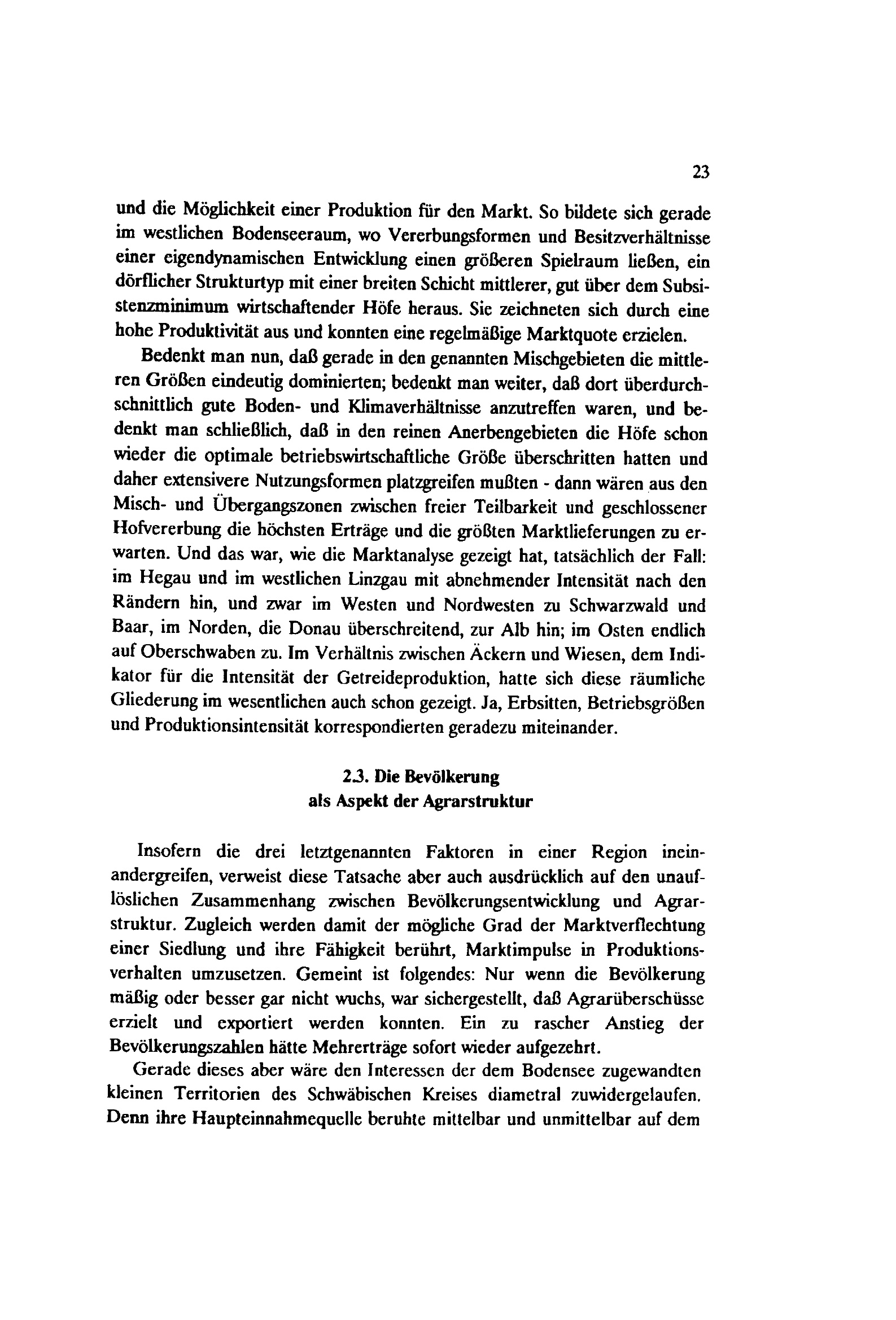 23

und die Möglichkeit einer Produktion für den Markt. So bildete sich gerade im westlichen Bodenseeraum, wo Vererbungsformen und Besitzverhältnisse einer eigendynamischen Entwicklung einen größeren Spielraum ließen, ein dörflicher Strukturtyp mit einer breiten Schicht mittlerer, gut über dem Subsistenzminimum wirtschaftender Höfe heraus. Sie zeichneten sich durch eine hohe Produktivität aus und konnten eine regelmäßige Marktquote erzielen.

Bedenkt man nun, daß gerade in den genannten Mischgebieten die mittleren Größen eindeutig dominierten; bedenkt man weiter, daß dort überdurchschnittlich gute Boden- und Klimaverhältnisse anzutreffen waren, und bedenkt man schließlich, daß in den reinen Anerbengebieten die Höfe schon wieder die optimale betriebswirtschaftliche Größe überschritten hatten und daher extensivere Nutzungsformen platzgreifen mußten - dann wären aus den Misch- und Übergangszonen zwischen freier Teilbarkeit und geschlossener Hofvererbung die höchsten Erträge und die größten Marktlieferungen zu erwarten. Und das war, wie die Marktanalyse gezeigt hat, tatsächlich der Fall: im Hegau und im westlichen Linzgau mit abnehmender Intensität nach den Rändern hin, und zwar im Westen und Nordwesten zu Schwarzwald und Baar, im Norden, die Donau überschreitend, zur Alb hin; im Osten endlich auf Oberschwaben zu. Im Verhältnis zwischen Äckern und Wiesen, dem Indikator für die Intensität der Getreideproduktion, hatte sich diese räumliche Gliederung im wesentlichen auch schon gezeigt. Ja, Erbsitten, Betriebsgrößen und Produktionsintensität korrespondierten geradezu miteinander.

2.3. Die Bevölkerung
als Aspekt der Agrarstruktur

Insofern die drei letztgenannten Faktoren in einer Region ineinandergreifen, verweist diese Tatsache aber auch ausdrücklich auf den unauflöslichen Zusammenhang zwischen Bevölkerungsentwicklung und Agrarstruktur. Zugleich werden damit der mögliche Grad der Marktverflechtung einer Siedlung und ihre Fähigkeit berührt, Marktimpulse in Produktionsverhalten umzusetzen. Gemeint ist folgendes: Nur wenn die Bevölkerung mäßig oder besser gar nicht wuchs, war sichergestellt, daß Agrarüberschüsse erzielt und exportiert werden konnten. Ein zu rascher Anstieg der Bevölkerungszahlen hätte Mehrerträge sofort wieder aufgezehrt.

Gerade dieses aber wäre den Interessen der dem Bodensee zugewandten kleinen Territorien des Schwäbischen Kreises diametral zuwidergelaufen. Denn ihre Haupteinnahmequelle beruhte mittelbar und unmittelbar auf dem